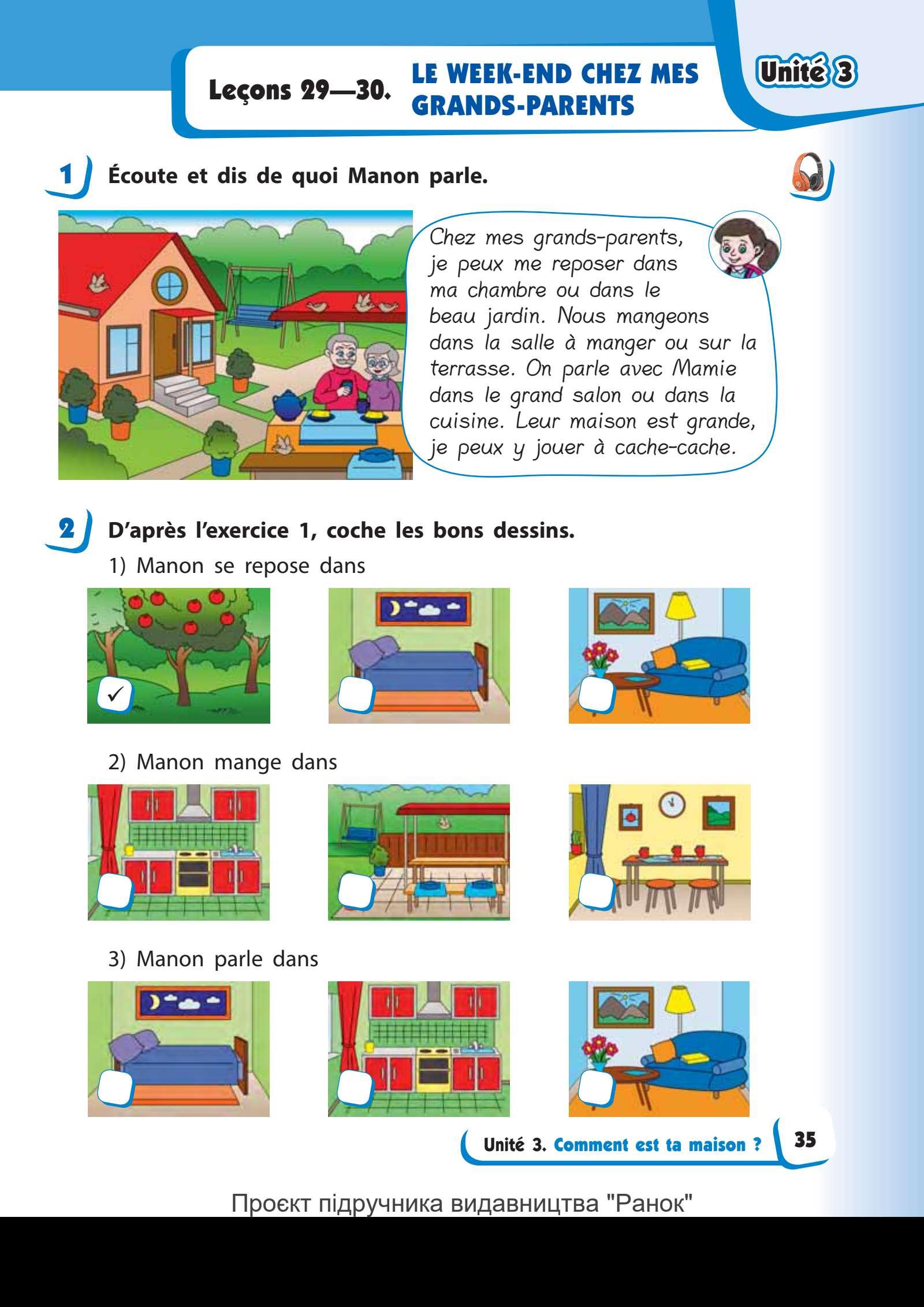 Leçons 29—30. LE WEEK-END CHEZ MES GRANDS-PARENTS

Unité 3

1 Écoute et dis de quoi Manon parle.

Chez mes grands-parents, je peux me reposer dans ma chambre ou dans le beau jardin. Nous mangeons dans la salle à manger ou sur la terrasse. On parle avec Mamie dans le grand salon ou dans la cuisine. Leur maison est grande, je peux y jouer à cache-cache.

2 D'après l'exercice 1, coche les bons dessins.

1) Manon se repose dans

✓

2) Manon mange dans

3) Manon parle dans

Unité 3. Comment est ta maison ? 35

Проєкт підручника видавництва "Ранок"